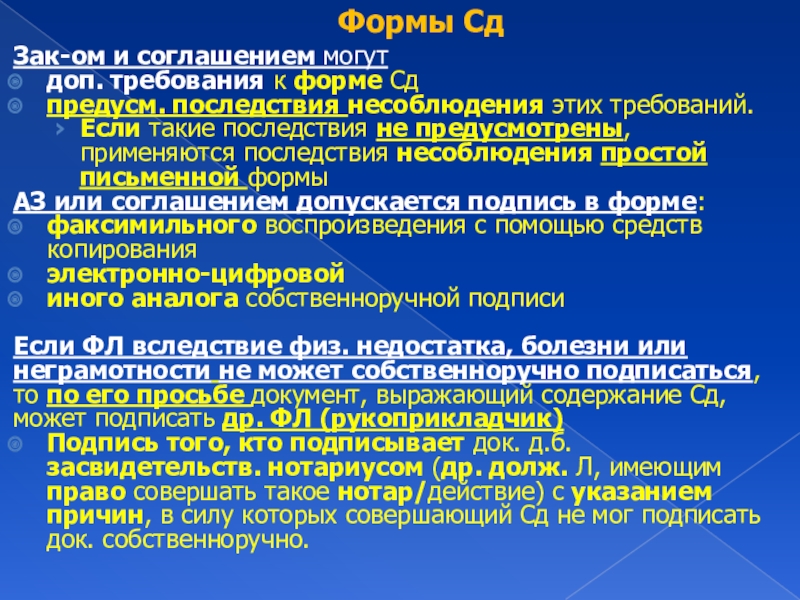 Формы Сд

Зак-ом и соглашением могут
доп. требования к форме Сд
предусм. последствия несоблюдения этих требований.
Если такие последствия не предусмотрены, применяются последствия несоблюдения простой письменной формы
АЗ или соглашением допускается подпись в форме:
факсимильного воспроизведения с помощью средств копирования
электронно-цифровой
иного аналога собственноручной подписи

Если ФЛ вследствие физ. недостатка, болезни или неграмотности не может собственноручно подписаться, то по его просьбе документ, выражающий содержание Сд, может подписать др. ФЛ (рукоприкладчик)
Подпись того, кто подписывает док. д.б. засвидетельств. нотариусом (др. долж. Л, имеющим право совершать такое нотар/действие) с указанием причин, в силу которых совершающий Сд не мог подписать док. собственноручно.